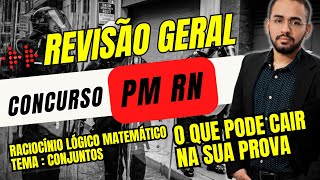 REVISÃO GERAL

CONCURSO PM RN

RACIOCÍNIO LÓGICO MATEMÁTICO
TEMA : CONJUNTOS

O QUE PODE CAIR NA SUA PROVA